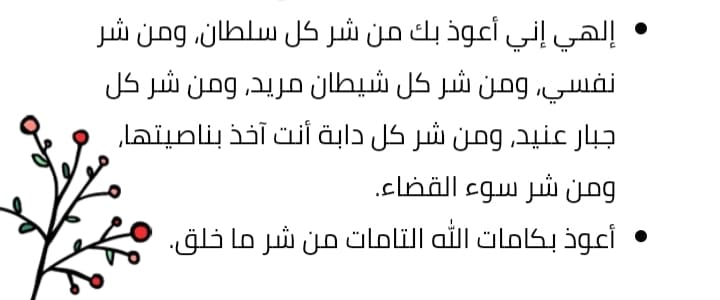 • إلهي إني أعوذ بك من شر كل سلطان، ومن شر نفسي، ومن شر كل شيطان مريد، ومن شر كل جبار عنيد، ومن شر كل دابة أنت آخذ بناصيتها، ومن شر سوء القضاء.

• أعوذ بكامات الله التامات من شر ما خلق.